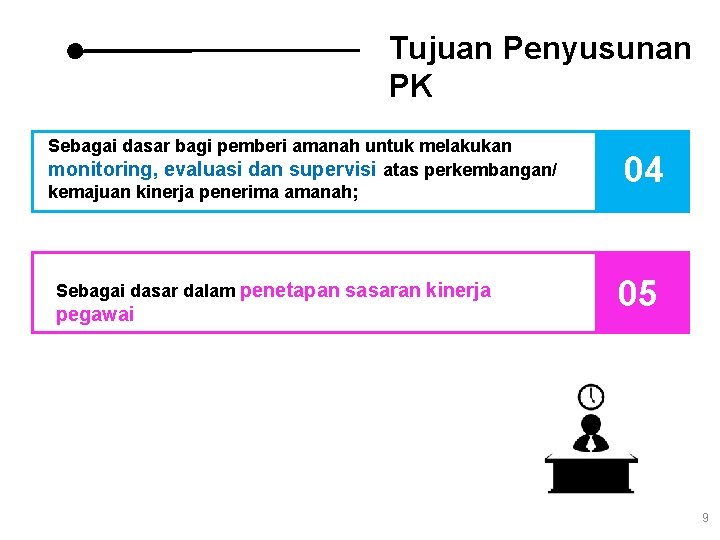 Tujuan Penyusunan PK

Sebagai dasar bagi pemberi amanah untuk melakukan monitoring, evaluasi dan supervisi atas perkembangan/ kemajuan kinerja penerima amanah;

04

Sebagai dasar dalam penetapan sasaran kinerja pegawai

05

9